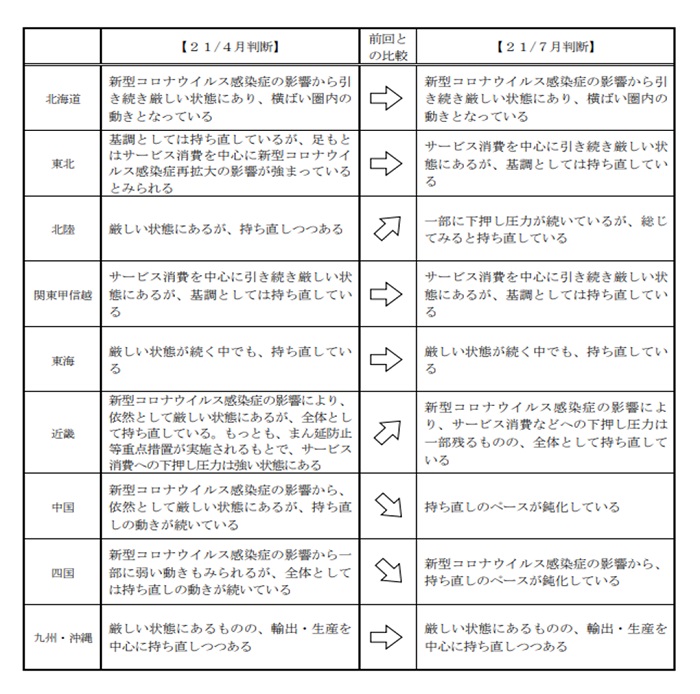 |  | 【２１/４月判断】 | 前回との比較 | 【２１/７月判断】 |
|---|---|---|---|
| 北海道 | 新型コロナウイルス感染症の影響から引き続き厳しい状態にあり、横ばい圏内の動きとなっている | ⇨ | 新型コロナウイルス感染症の影響から引き続き厳しい状態にあり、横ばい圏内の動きとなっている |
| 東北 | 基調としては持ち直しているが、足もとはサービス消費を中心に新型コロナウイルス感染症再拡大の影響が強まっているとみられる | ⇨ | サービス消費を中心に引き続き厳しい状態にあるが、基調としては持ち直している |
| 北陸 | 厳しい状態にあるが、持ち直しつつある | ⇗ | 一部に下押し圧力が続いているが、総じてみると持ち直している |
| 関東甲信越 | サービス消費を中心に引き続き厳しい状態にあるが、基調としては持ち直している | ⇨ | サービス消費を中心に引き続き厳しい状態にあるが、基調としては持ち直している |
| 東海 | 厳しい状態が続く中でも、持ち直している | ⇨ | 厳しい状態が続く中でも、持ち直している |
| 近畿 | 新型コロナウイルス感染症の影響により、依然として厳しい状態にあるが、全体として持ち直している。もっとも、まん延防止等重点措置が実施されるもとで、サービス消費への下押し圧力は強い状態にある | ⇗ | 新型コロナウイルス感染症の影響により、サービス消費などへの下押し圧力は一部残るものの、全体として持ち直している |
| 中国 | 新型コロナウイルス感染症の影響から、依然として厳しい状態にあるが、持ち直しの動きが続いている | ⇘ | 持ち直しのペースが鈍化している |
| 四国 | 新型コロナウイルス感染症の影響から一部に弱い動きもみられるが、全体としては持ち直しの動きが続いている | ⇘ | 新型コロナウイルス感染症の影響から、持ち直しのペースが鈍化している |
| 九州・沖縄 | 厳しい状態にあるものの、輸出・生産を中心に持ち直しつつある | ⇨ | 厳しい状態にあるものの、輸出・生産を中心に持ち直しつつある |